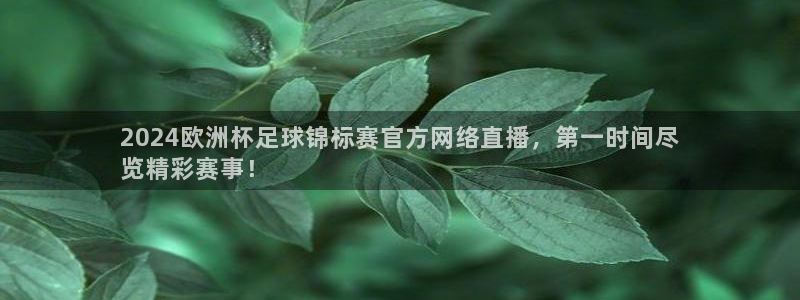 2024欧洲杯足球锦标赛官方网络直播，第一时间尽览精彩赛事！